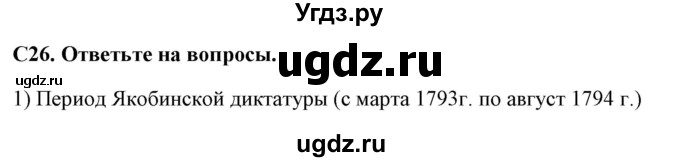 Угдз.ру

С26. Ответьте на вопросы. ugdz.ru

ugdz.ru

1) Период Якобинской диктатуры (с марта 1793г. по август 1794 г.)

ugdz.ru